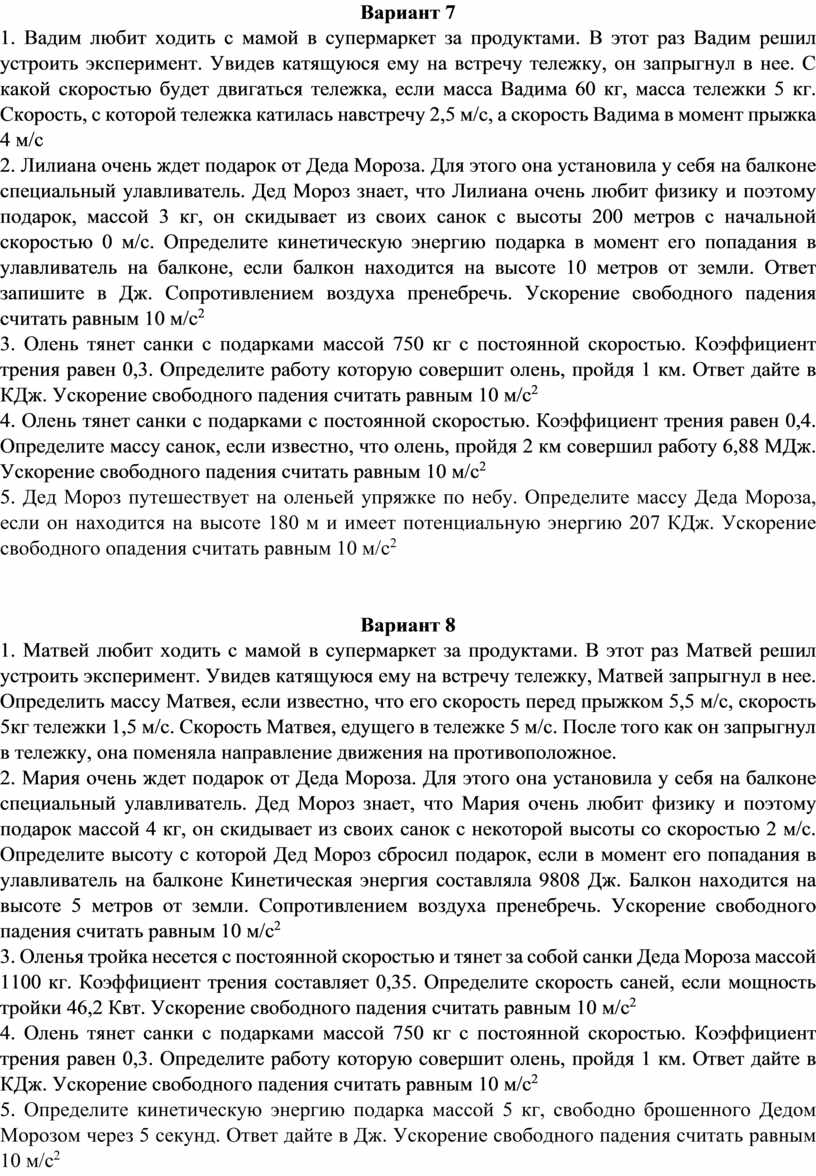 Вариант 7

1. Вадим любит ходить с мамой в супермаркет за продуктами. В этот раз Вадим решил устроить эксперимент. Увидев катящуюся ему на встречу тележку, он запрыгнул в нее. С какой скоростью будет двигаться тележка, если масса Вадима 60 кг, масса тележки 5 кг. Скорость, с которой тележка катилась навстречу 2,5 м/с, а скорость Вадима в момент прыжка 4 м/с

2. Лилиана очень ждет подарок от Деда Мороза. Для этого она установила у себя на балконе специальный улавливатель. Дед Мороз знает, что Лилиана очень любит физику и поэтому подарок, массой 3 кг, он скидывает из своих санок с высоты 200 метров с начальной скоростью 0 м/с. Определите кинетическую энергию подарка в момент его попадания в улавливатель на балконе, если балкон находится на высоте 10 метров от земли. Ответ запишите в Дж. Сопротивлением воздуха пренебречь. Ускорение свободного падения считать равным 10 м/с$^2$

3. Олень тянет санки с подарками массой 750 кг с постоянной скоростью. Коэффициент трения равен 0,3. Определите работу которую совершит олень, пройдя 1 км. Ответ дайте в КДж. Ускорение свободного падения считать равным 10 м/с$^2$

4. Олень тянет санки с подарками с постоянной скоростью. Коэффициент трения равен 0,4. Определите массу санок, если известно, что олень, пройдя 2 км совершил работу 6,88 МДж. Ускорение свободного падения считать равным 10 м/с$^2$

5. Дед Мороз путешествует на оленьей упряжке по небу. Определите массу Деда Мороза, если он находится на высоте 180 м и имеет потенциальную энергию 207 КДж. Ускорение свободного опадения считать равным 10 м/с$^2$

Вариант 8

1. Матвей любит ходить с мамой в супермаркет за продуктами. В этот раз Матвей решил устроить эксперимент. Увидев катящуюся ему на встречу тележку, Матвей запрыгнул в нее. Определить массу Матвея, если известно, что его скорость перед прыжком 5,5 м/с, скорость 5кг тележки 1,5 м/с. Скорость Матвея, едущего в тележке 5 м/с. После того как он запрыгнул в тележку, она поменяла направление движения на противоположное.

2. Мария очень ждет подарок от Деда Мороза. Для этого она установила у себя на балконе специальный улавливатель. Дед Мороз знает, что Мария очень любит физику и поэтому подарок массой 4 кг, он скидывает из своих санок с некоторой высоты со скоростью 2 м/с. Определите высоту с которой Дед Мороз сбросил подарок, если в момент его попадания в улавливатель на балконе Кинетическая энергия составляла 9808 Дж. Балкон находится на высоте 5 метров от земли. Сопротивлением воздуха пренебречь. Ускорение свободного падения считать равным 10 м/с$^2$

3. Оленья тройка несется с постоянной скоростью и тянет за собой санки Деда Мороза массой 1100 кг. Коэффициент трения составляет 0,35. Определите скорость саней, если мощность тройки 46,2 Квт. Ускорение свободного падения считать равным 10 м/с$^2$

4. Олень тянет санки с подарками массой 750 кг с постоянной скоростью. Коэффициент трения равен 0,3. Определите работу которую совершит олень, пройдя 1 км. Ответ дайте в КДж. Ускорение свободного падения считать равным 10 м/с$^2$

5. Определите кинетическую энергию подарка массой 5 кг, свободно брошенного Дедом Морозом через 5 секунд. Ответ дайте в Дж. Ускорение свободного падения считать равным 10 м/с$^2$